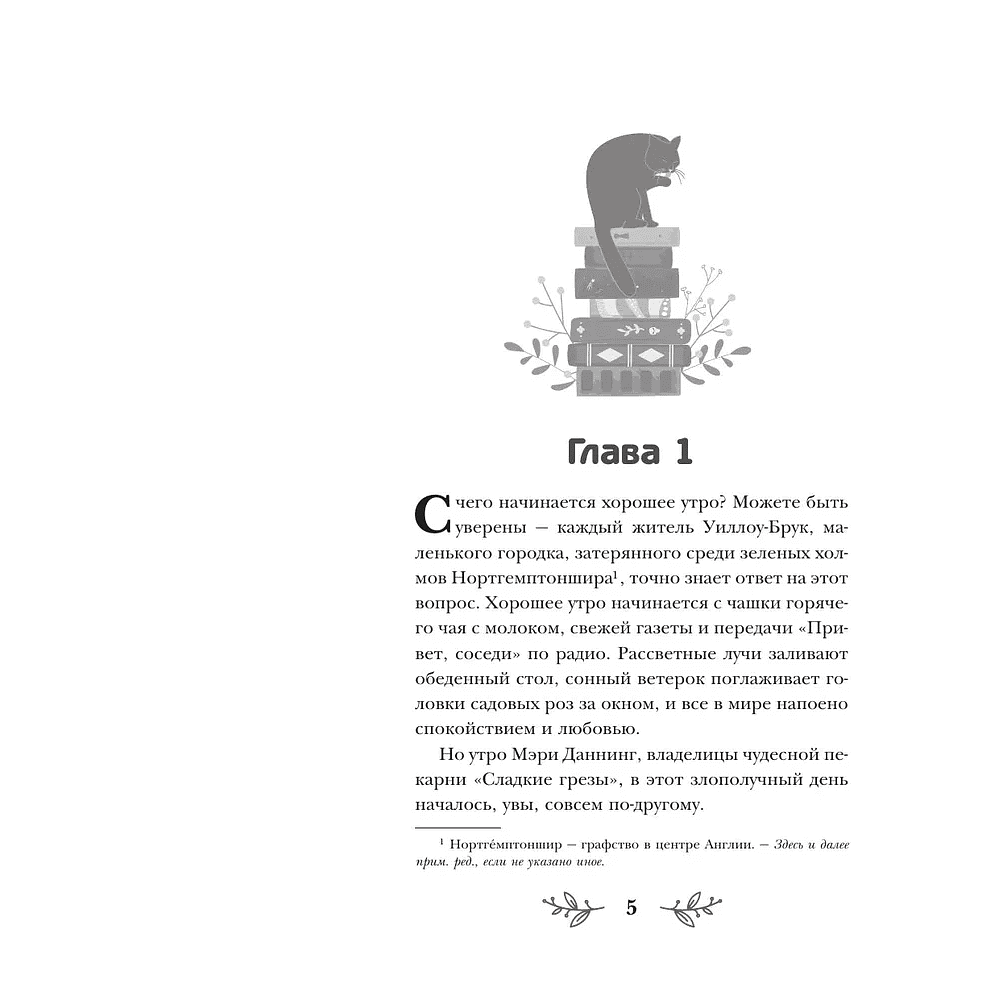 Глава 1

С чего начинается хорошее утро? Можете быть уверены — каждый житель Уиллоу-Брук, маленького городка, затерянного среди зеленых холмов Нортгемптоншира$^1$, точно знает ответ на этот вопрос. Хорошее утро начинается с чашки горячего чая с молоком, свежей газеты и передачи «Привет, соседи» по радио. Рассветные лучи заливают обеденный стол, сонный ветерок поглаживает головки садовых роз за окном, и все в мире напоено спокойствием и любовью.

Но утро Мэри Даннинг, владелицы чудесной пекарни «Сладкие грезы», в этот злополучный день началось, увы, совсем по-другому.

$^1$ Нортге́мптоншир — графство в центре Англии. — Здесь и далее прим. ред., если не указано иное.

5